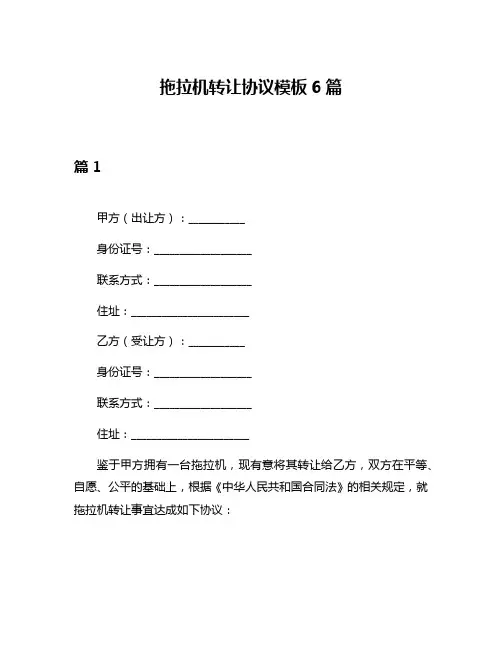 拖拉机转让协议模板 6 篇

篇 1

甲方（出让方）：__________

身份证号：__________________

联系方式：__________________

住址：______________________

乙方（受让方）：__________

身份证号：__________________

联系方式：__________________

住址：______________________

鉴于甲方拥有一台拖拉机，现有意将其转让给乙方，双方在平等、自愿、公平的基础上，根据《中华人民共和国合同法》的相关规定，就拖拉机转让事宜达成如下协议：